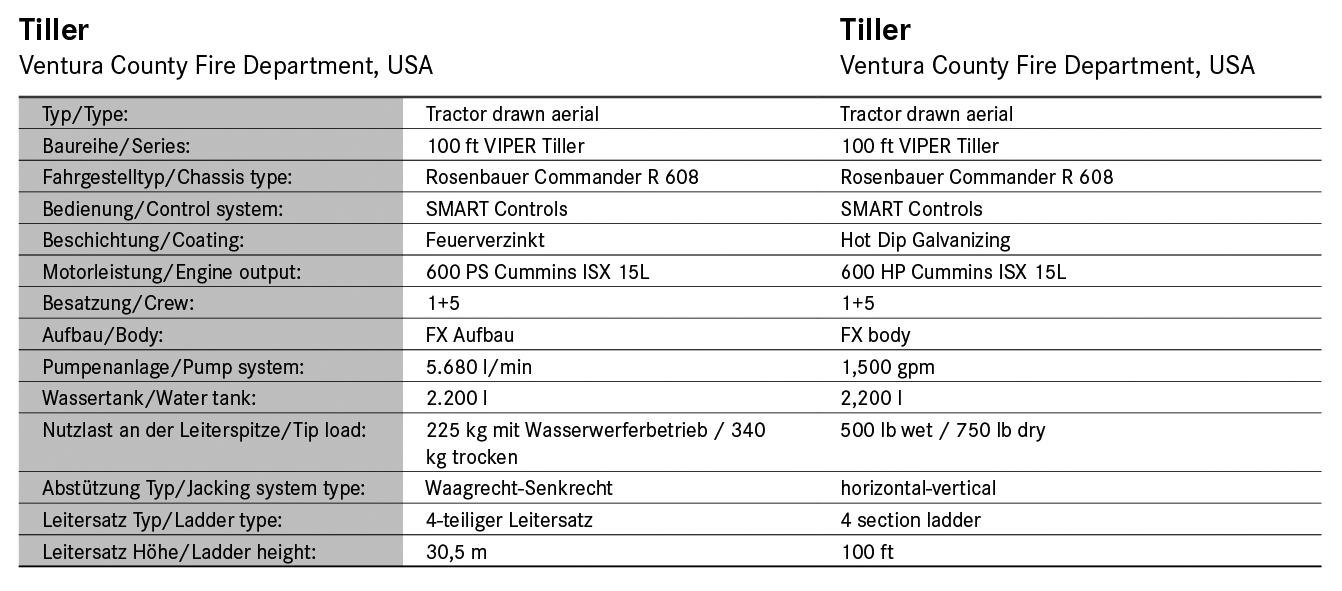 **Tiller**
Ventura County Fire Department, USA

**Tiller**
Ventura County Fire Department, USA

| | | |
|---|---|---|
| Typ/Type: | Tractor drawn aerial | Tractor drawn aerial |
| Baureihe/Series: | 100 ft VIPER Tiller | 100 ft VIPER Tiller |
| Fahrgestelltyp/Chassis type: | Rosenbauer Commander R 608 | Rosenbauer Commander R 608 |
| Bedienung/Control system: | SMART Controls | SMART Controls |
| Beschichtung/Coating: | Feuerverzinkt | Hot Dip Galvanizing |
| Motorleistung/Engine output: | 600 PS Cummins ISX 15L | 600 HP Cummins ISX 15L |
| Besatzung/Crew: | 1+5 | 1+5 |
| Aufbau/Body: | FX Aufbau | FX body |
| Pumpenanlage/Pump system: | 5.680 l/min | 1,500 gpm |
| Wassertank/Water tank: | 2.200 l | 2,200 l |
| Nutzlast an der Leiterspitze/Tip load: | 225 kg mit Wasserwerferbetrieb / 340 kg trocken | 500 lb wet / 750 lb dry |
| Abstützung Typ/Jacking system type: | Waagrecht-Senkrecht | horizontal-vertical |
| Leitersatz Typ/Ladder type: | 4-teiliger Leitersatz | 4 section ladder |
| Leitersatz Höhe/Ladder height: | 30,5 m | 100 ft |